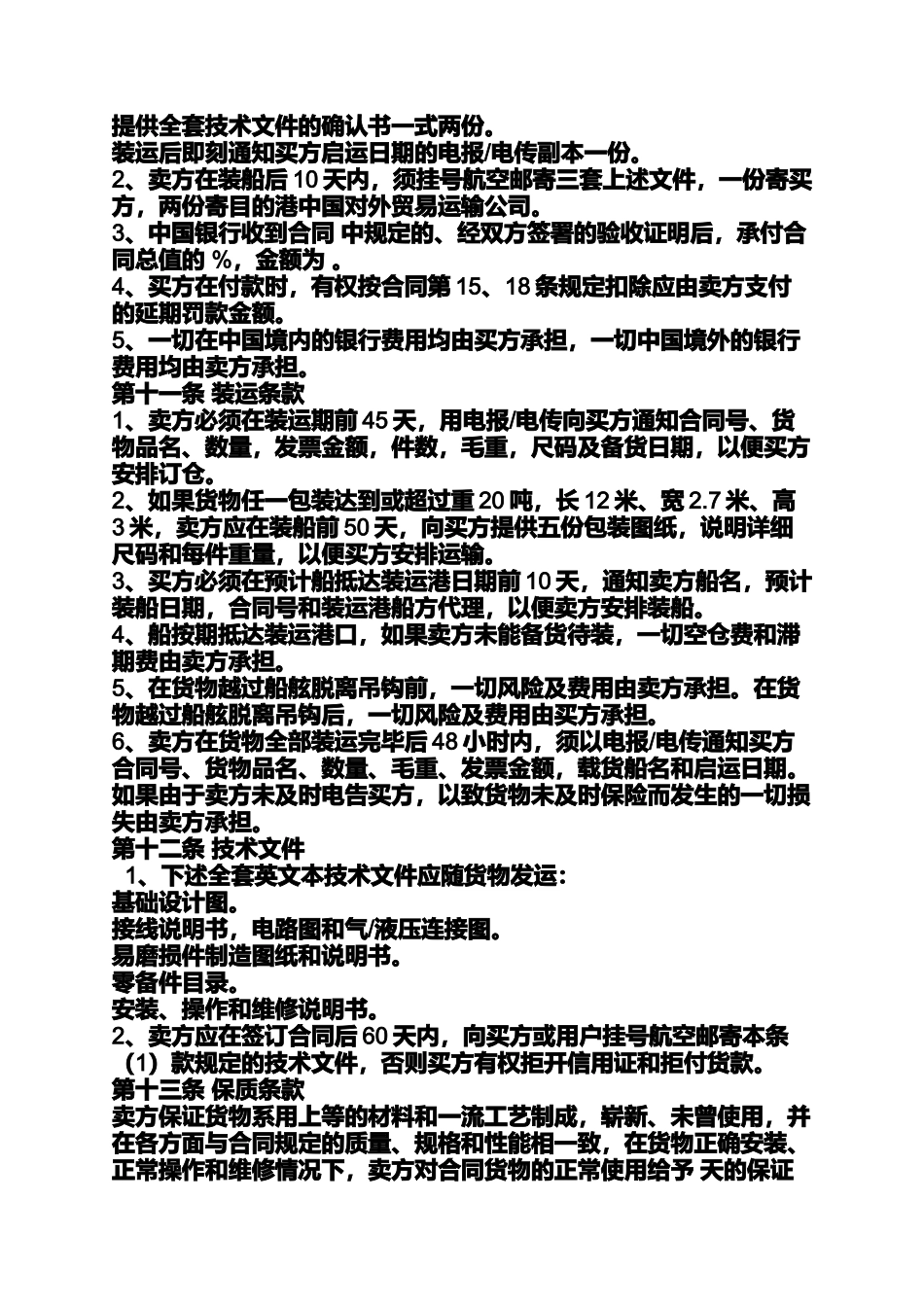 提供全套技术文件的确认书一式两份。
装运后即刻通知买方启运日期的电报/电传副本一份。
2、卖方在装船后 10 天内，须挂号航空邮寄三套上述文件，一份寄买方，两份寄目的港中国对外贸易运输公司。
3、中国银行收到合同 中规定的、经双方签署的验收证明后，承付合同总值的 %，金额为 。
4、买方在付款时，有权按合同第 15、18 条规定扣除应由卖方支付的延期罚款金额。
5、一切在中国境内的银行费用均由买方承担，一切中国境外的银行费用均由卖方承担。
第十一条 装运条款
1、卖方必须在装运期前 45 天，用电报/电传向买方通知合同号、货物品名、数量，发票金额，件数，毛重，尺码及备货日期，以便买方安排订仓。
2、如果货物任一包装达到或超过重 20 吨，长 12 米、宽 2.7 米、高 3 米，卖方应在装船前 50 天，向买方提供五份包装图纸，说明详细尺码和每件重量，以便买方安排运输。
3、买方必须在预计船抵达装运港日期前 10 天，通知卖方船名，预计装船日期，合同号和装运港船方代理，以便卖方安排装船。
4、船按期抵达装运港口，如果卖方未能备货待装，一切空仓费和滞期费由卖方承担。
5、在货物越过船舷脱离吊钩前，一切风险及费用由卖方承担。在货物越过船舷脱离吊钩后，一切风险及费用由买方承担。
6、卖方在货物全部装运完毕后 48 小时内，须以电报/电传通知买方合同号、货物品名、数量、毛重、发票金额，载货船名和启运日期。如果由于卖方未及时电告买方，以致货物未及时保险而发生的一切损失由卖方承担。
第十二条 技术文件
1、下述全套英文本技术文件应随货物发运：
基础设计图。
接线说明书，电路图和气/液压连接图。
易磨损件制造图纸和说明书。
零备件目录。
安装、操作和维修说明书。
2、卖方应在签订合同后 60 天内，向买方或用户挂号航空邮寄本条（1）款规定的技术文件，否则买方有权拒开信用证和拒付货款。
第十三条 保质条款
卖方保证货物系用上等的材料和一流工艺制成，崭新、未曾使用，并在各方面与合同规定的质量、规格和性能相一致，在货物正确安装、正常操作和维修情况下，卖方对合同货物的正常使用给予 天的保证